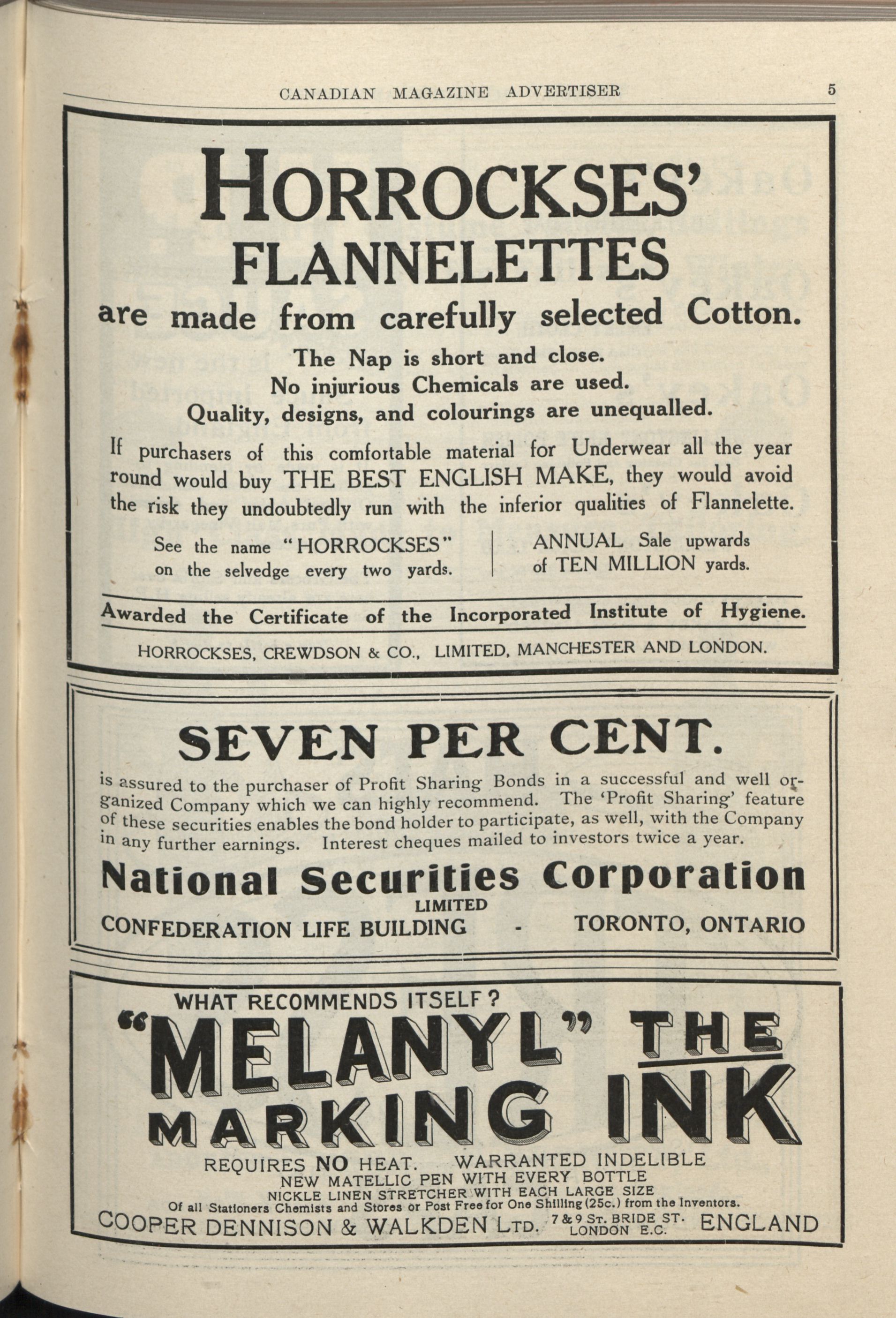 CANADIAN MAGAZINE ADVERTISER 5

HORROCKSES'
FLANNELETTES
are made from carefully selected Cotton.

The Nap is short and close.
No injurious Chemicals are used.
Quality, designs, and colourings are unequalled.

If purchasers of this comfortable material for Underwear all the year round would buy THE BEST ENGLISH MAKE, they would avoid the risk they undoubtedly run with the inferior qualities of Flannelette.

See the name "HORROCKSES" on the selvedge every two yards.

ANNUAL Sale upwards of TEN MILLION yards.

Awarded the Certificate of the Incorporated Institute of Hygiene.

HORROCKSES, CREWDSON & CO., LIMITED, MANCHESTER AND LONDON.

SEVEN PER CENT.

is assured to the purchaser of Profit Sharing Bonds in a successful and well organized Company which we can highly recommend. The 'Profit Sharing' feature of these securities enables the bond holder to participate, as well, with the Company in any further earnings. Interest cheques mailed to investors twice a year.

National Securities Corporation
LIMITED
CONFEDERATION LIFE BUILDING - TORONTO, ONTARIO

WHAT RECOMMENDS ITSELF?
"MELANYL" THE MARKING INK
REQUIRES NO HEAT. WARRANTED INDELIBLE
NEW MATELLIC PEN WITH EVERY BOTTLE
NICKLE LINEN STRETCHER WITH EACH LARGE SIZE
Of all Stationers Chemists and Stores or Post Free for One Shilling (25c.) from the Inventors.
COOPER DENNISON & WALKDEN LTD. 7 & 9 ST. BRIDE ST. LONDON E.C. ENGLAND